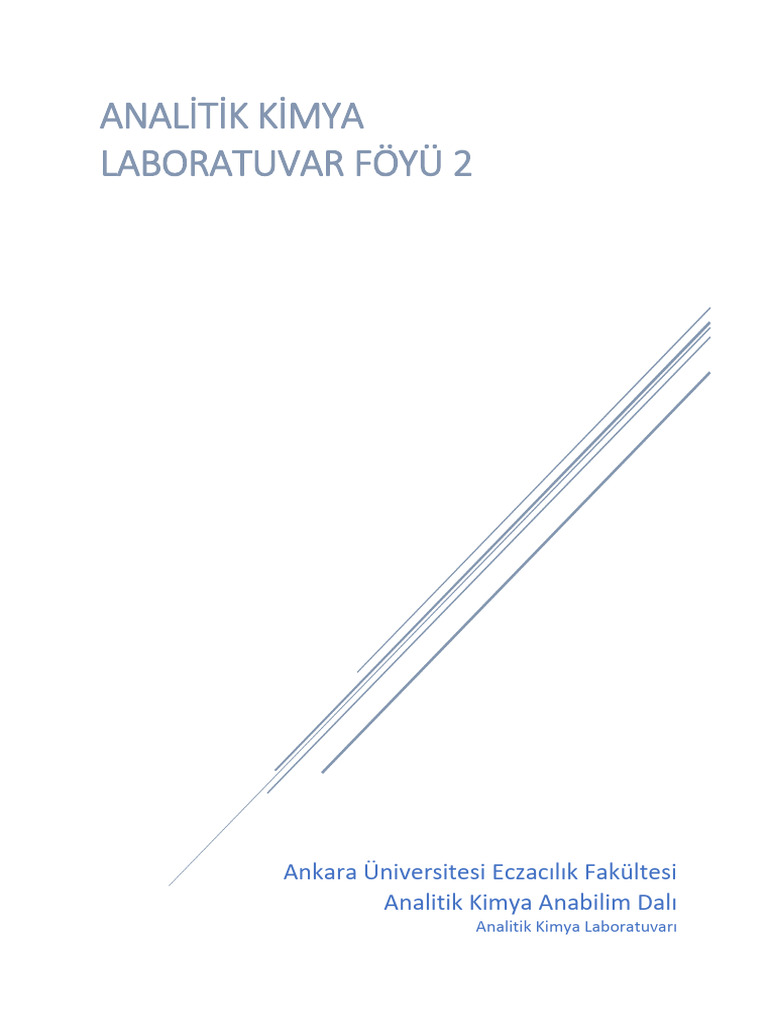 ANALİTİK KİMYA
LABORATUVAR FÖYÜ 2

Ankara Üniversitesi Eczacılık Fakültesi
Analitik Kimya Anabilim Dalı
Analitik Kimya Laboratuvarı